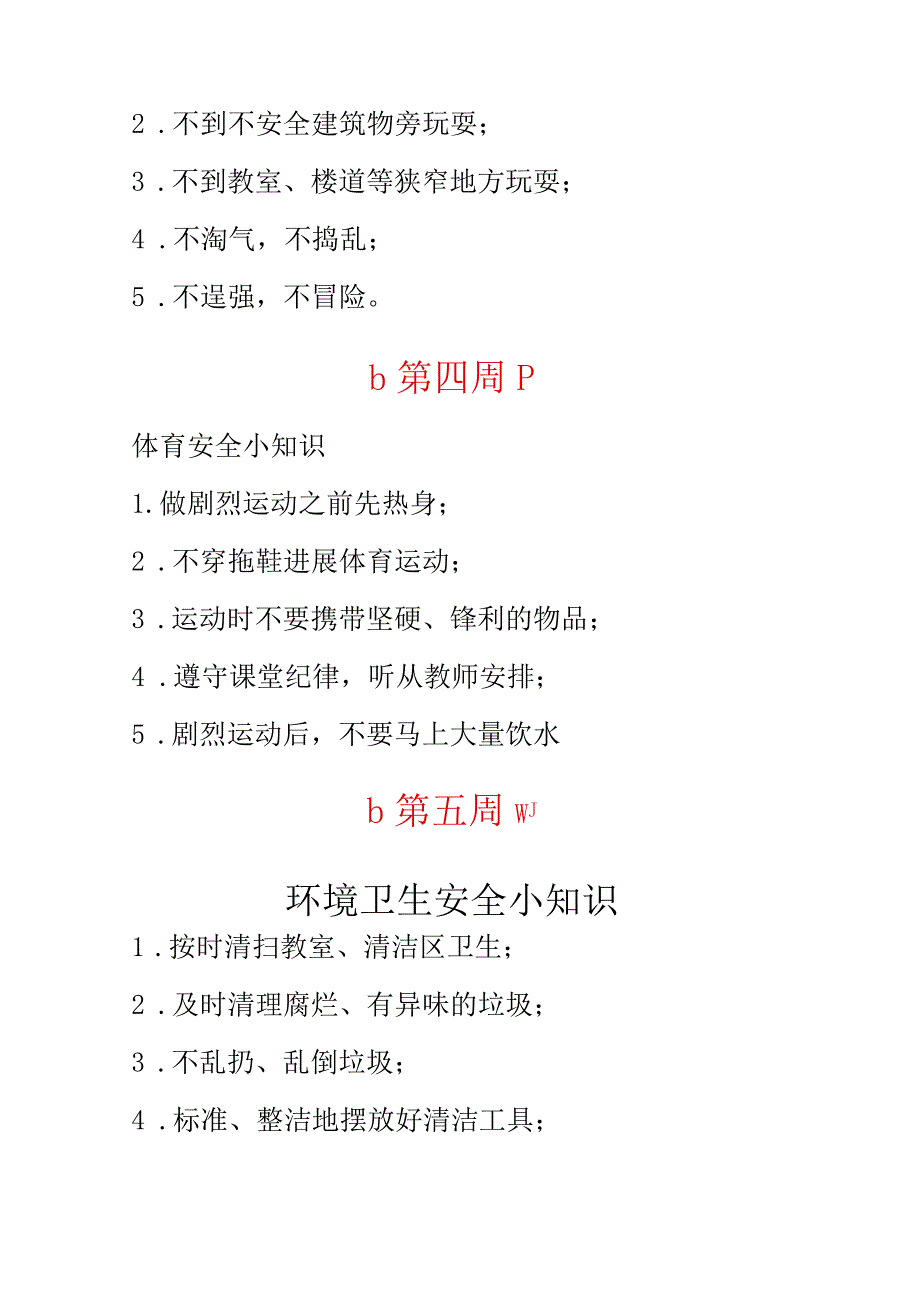 2．不到不安全建筑物旁玩耍；

3．不到教室、楼道等狭窄地方玩耍；

4．不淘气，不捣乱；

5．不逞强，不冒险。

b 第四周 P

体育安全小知识

1.做剧烈运动之前先热身；

2．不穿拖鞋进展体育运动；

3．运动时不要携带坚硬、锋利的物品；

4．遵守课堂纪律，听从教师安排；

5．剧烈运动后，不要马上大量饮水

b 第五周 WJ

环境卫生安全小知识

1．按时清扫教室、清洁区卫生；

2．及时清理腐烂、有异味的垃圾；

3．不乱扔、乱倒垃圾；

4．标准、整洁地摆放好清洁工具；